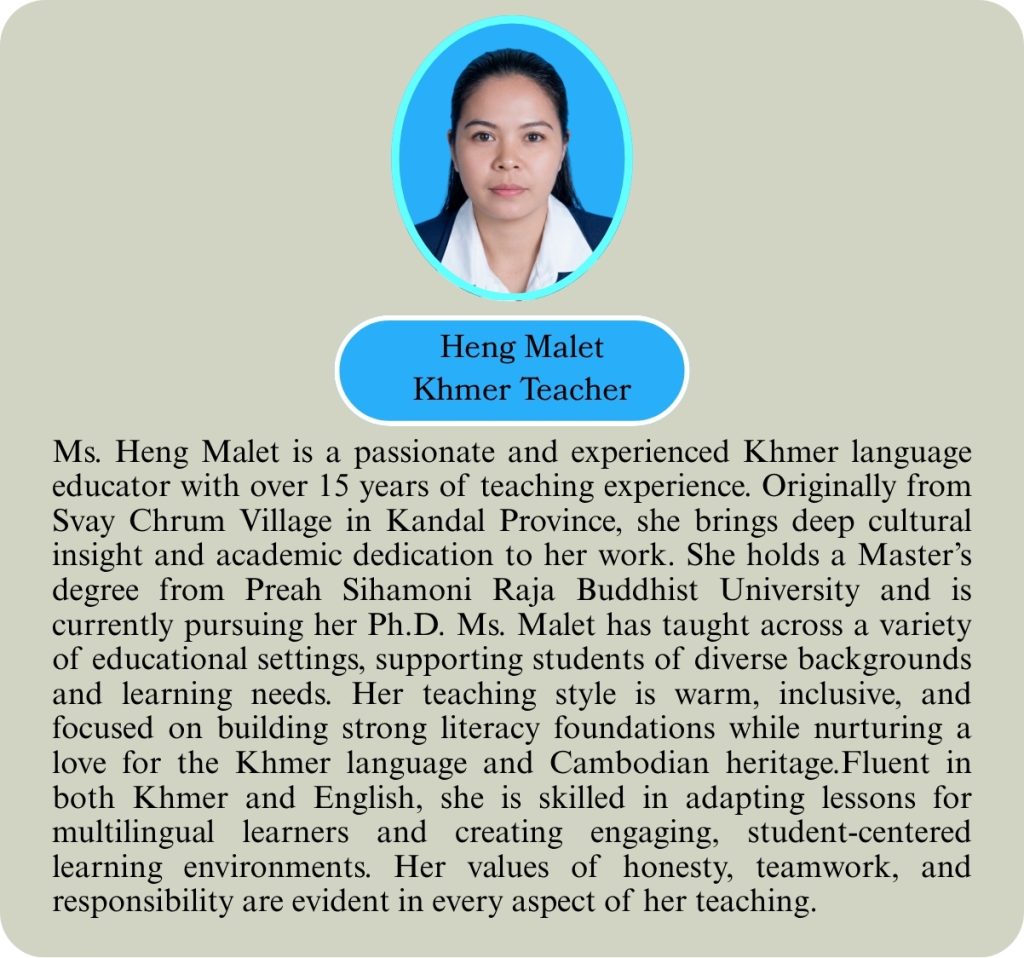 Heng Malet
Khmer Teacher

Ms. Heng Malet is a passionate and experienced Khmer language educator with over 15 years of teaching experience. Originally from Svay Chrum Village in Kandal Province, she brings deep cultural insight and academic dedication to her work. She holds a Master's degree from Preah Sihamoni Raja Buddhist University and is currently pursuing her Ph.D. Ms. Malet has taught across a variety of educational settings, supporting students of diverse backgrounds and learning needs. Her teaching style is warm, inclusive, and focused on building strong literacy foundations while nurturing a love for the Khmer language and Cambodian heritage.Fluent in both Khmer and English, she is skilled in adapting lessons for multilingual learners and creating engaging, student-centered learning environments. Her values of honesty, teamwork, and responsibility are evident in every aspect of her teaching.